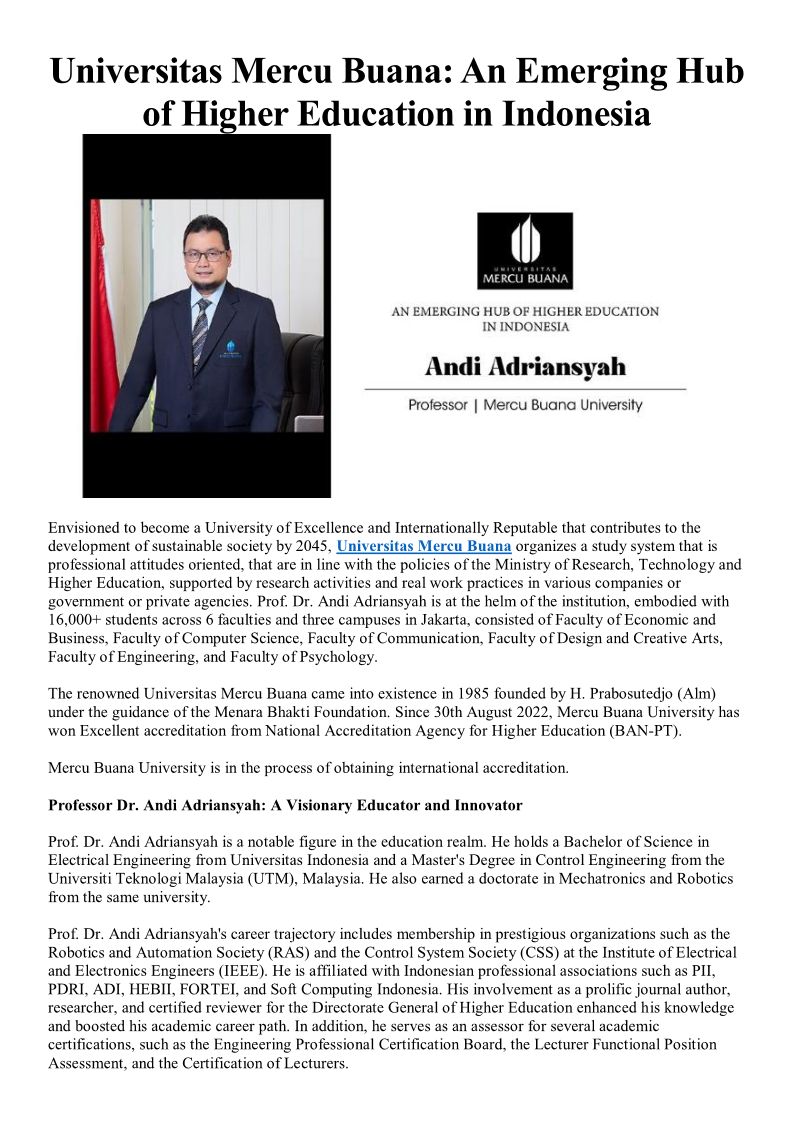 Universitas Mercu Buana: An Emerging Hub of Higher Education in Indonesia

UNIVERSITAS
MERCU BUANA

AN EMERGING HUB OF HIGHER EDUCATION IN INDONESIA

Andi Adriansyah

Professor | Mercu Buana University

Envisioned to become a University of Excellence and Internationally Reputable that contributes to the development of sustainable society by 2045, Universitas Mercu Buana organizes a study system that is professional attitudes oriented, that are in line with the policies of the Ministry of Research, Technology and Higher Education, supported by research activities and real work practices in various companies or government or private agencies. Prof. Dr. Andi Adriansyah is at the helm of the institution, embodied with 16,000+ students across 6 faculties and three campuses in Jakarta, consisted of Faculty of Economic and Business, Faculty of Computer Science, Faculty of Communication, Faculty of Design and Creative Arts, Faculty of Engineering, and Faculty of Psychology.

The renowned Universitas Mercu Buana came into existence in 1985 founded by H. Prabosutedjo (Alm) under the guidance of the Menara Bhakti Foundation. Since 30th August 2022, Mercu Buana University has won Excellent accreditation from National Accreditation Agency for Higher Education (BAN-PT).

Mercu Buana University is in the process of obtaining international accreditation.

Professor Dr. Andi Adriansyah: A Visionary Educator and Innovator

Prof. Dr. Andi Adriansyah is a notable figure in the education realm. He holds a Bachelor of Science in Electrical Engineering from Universitas Indonesia and a Master's Degree in Control Engineering from the Universiti Teknologi Malaysia (UTM), Malaysia. He also earned a doctorate in Mechatronics and Robotics from the same university.

Prof. Dr. Andi Adriansyah's career trajectory includes membership in prestigious organizations such as the Robotics and Automation Society (RAS) and the Control System Society (CSS) at the Institute of Electrical and Electronics Engineers (IEEE). He is affiliated with Indonesian professional associations such as PII, PDRI, ADI, HEBII, FORTEI, and Soft Computing Indonesia. His involvement as a prolific journal author, researcher, and certified reviewer for the Directorate General of Higher Education enhanced his knowledge and boosted his academic career path. In addition, he serves as an assessor for several academic certifications, such as the Engineering Professional Certification Board, the Lecturer Functional Position Assessment, and the Certification of Lecturers.